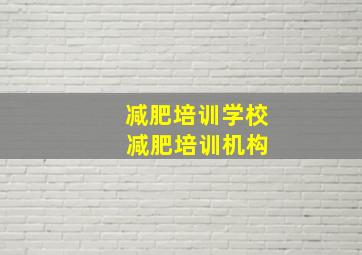 减肥培训学校
减肥培训机构